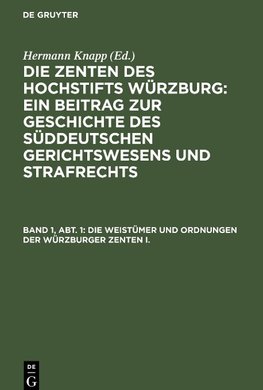 DE GRUYTER

Hermann Knapp (Ed.)

DIE ZENTEN DES HOCHSTIFTS WÜRZBURG: EIN BEITRAG ZUR GESCHICHTE DES SÜDDEUTSCHEN GERICHTSWESENS UND STRAFRECHTS

BAND 1, ABT. 1: DIE WEISTÜMER UND ORDNUNGEN DER WÜRZBURGER ZENTEN I.

DE
G